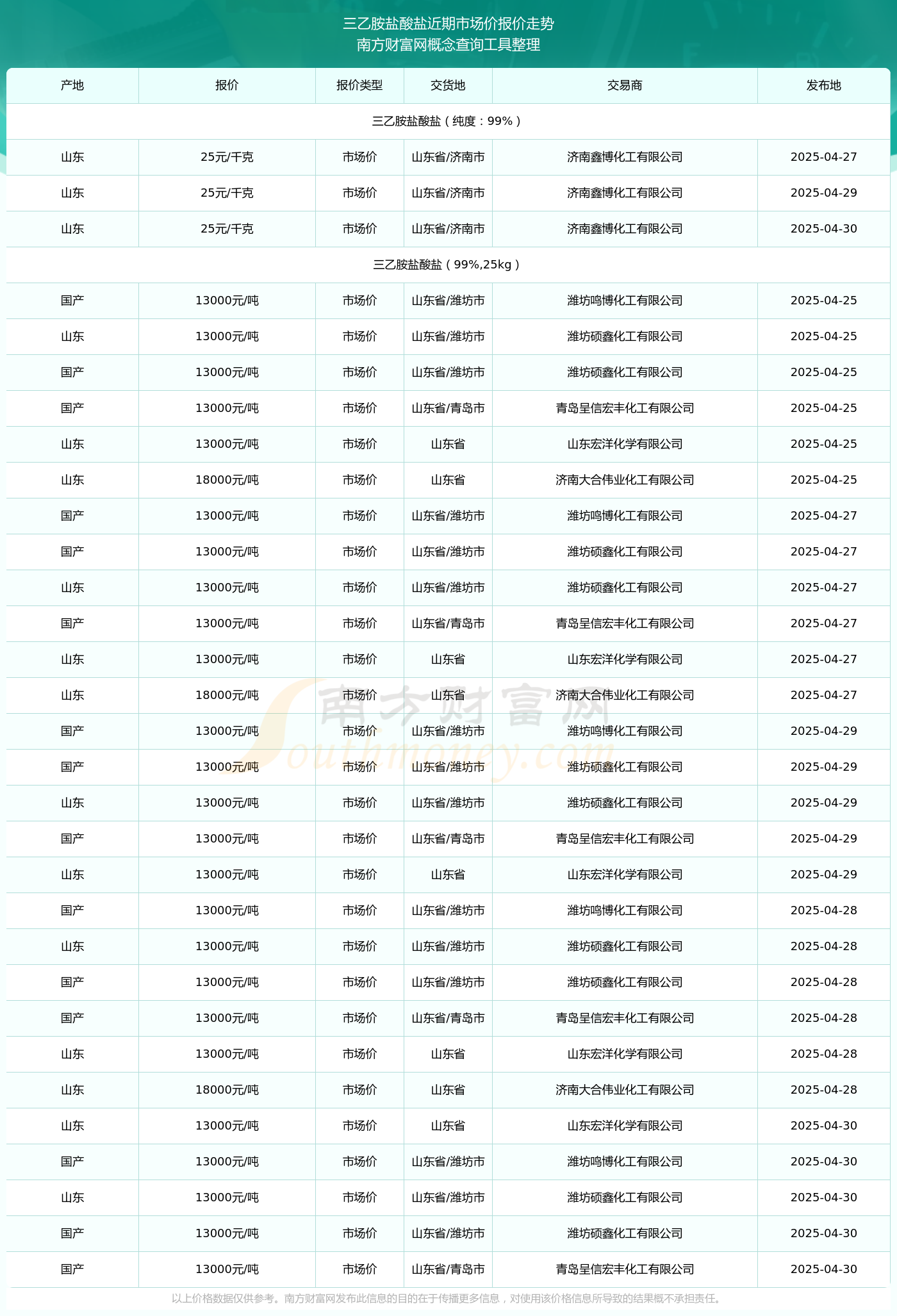 三乙胺盐酸盐近期市场价报价走势
南方财富网概念查询工具整理

| 产地 | 报价 | 报价类型 | 交货地 | 交易商 | 发布地 |
|---|---|---|---|---|---|
| 三乙胺盐酸盐（纯度：99%） | | | | | |
| 山东 | 25元/千克 | 市场价 | 山东省/济南市 | 济南鑫博化工有限公司 | 2025-04-27 |
| 山东 | 25元/千克 | 市场价 | 山东省/济南市 | 济南鑫博化工有限公司 | 2025-04-29 |
| 山东 | 25元/千克 | 市场价 | 山东省/济南市 | 济南鑫博化工有限公司 | 2025-04-30 |
| 三乙胺盐酸盐（99%,25kg） | | | | | |
| 国产 | 13000元/吨 | 市场价 | 山东省/潍坊市 | 潍坊鸣博化工有限公司 | 2025-04-25 |
| 山东 | 13000元/吨 | 市场价 | 山东省/潍坊市 | 潍坊硕鑫化工有限公司 | 2025-04-25 |
| 国产 | 13000元/吨 | 市场价 | 山东省/潍坊市 | 潍坊硕鑫化工有限公司 | 2025-04-25 |
| 国产 | 13000元/吨 | 市场价 | 山东省/青岛市 | 青岛呈信宏丰化工有限公司 | 2025-04-25 |
| 山东 | 13000元/吨 | 市场价 | 山东省 | 山东宏洋化学有限公司 | 2025-04-25 |
| 山东 | 18000元/吨 | 市场价 | 山东省 | 济南大合伟业化工有限公司 | 2025-04-25 |
| 国产 | 13000元/吨 | 市场价 | 山东省/潍坊市 | 潍坊鸣博化工有限公司 | 2025-04-27 |
| 国产 | 13000元/吨 | 市场价 | 山东省/潍坊市 | 潍坊硕鑫化工有限公司 | 2025-04-27 |
| 山东 | 13000元/吨 | 市场价 | 山东省/潍坊市 | 潍坊硕鑫化工有限公司 | 2025-04-27 |
| 国产 | 13000元/吨 | 市场价 | 山东省/青岛市 | 青岛呈信宏丰化工有限公司 | 2025-04-27 |
| 山东 | 13000元/吨 | 市场价 | 山东省 | 山东宏洋化学有限公司 | 2025-04-27 |
| 山东 | 18000元/吨 | 市场价 | 山东省 | 济南大合伟业化工有限公司 | 2025-04-27 |
| 国产 | 13000元/吨 | 市场价 | 山东省/潍坊市 | 潍坊鸣博化工有限公司 | 2025-04-29 |
| 国产 | 13000元/吨 | 市场价 | 山东省/潍坊市 | 潍坊硕鑫化工有限公司 | 2025-04-29 |
| 山东 | 13000元/吨 | 市场价 | 山东省/潍坊市 | 潍坊硕鑫化工有限公司 | 2025-04-29 |
| 国产 | 13000元/吨 | 市场价 | 山东省/青岛市 | 青岛呈信宏丰化工有限公司 | 2025-04-29 |
| 山东 | 13000元/吨 | 市场价 | 山东省 | 山东宏洋化学有限公司 | 2025-04-29 |
| 国产 | 13000元/吨 | 市场价 | 山东省/潍坊市 | 潍坊鸣博化工有限公司 | 2025-04-28 |
| 山东 | 13000元/吨 | 市场价 | 山东省/潍坊市 | 潍坊硕鑫化工有限公司 | 2025-04-28 |
| 国产 | 13000元/吨 | 市场价 | 山东省/潍坊市 | 潍坊硕鑫化工有限公司 | 2025-04-28 |
| 国产 | 13000元/吨 | 市场价 | 山东省/青岛市 | 青岛呈信宏丰化工有限公司 | 2025-04-28 |
| 山东 | 13000元/吨 | 市场价 | 山东省 | 山东宏洋化学有限公司 | 2025-04-28 |
| 山东 | 18000元/吨 | 市场价 | 山东省 | 济南大合伟业化工有限公司 | 2025-04-28 |
| 山东 | 13000元/吨 | 市场价 | 山东省 | 山东宏洋化学有限公司 | 2025-04-30 |
| 国产 | 13000元/吨 | 市场价 | 山东省/潍坊市 | 潍坊鸣博化工有限公司 | 2025-04-30 |
| 山东 | 13000元/吨 | 市场价 | 山东省/潍坊市 | 潍坊硕鑫化工有限公司 | 2025-04-30 |
| 国产 | 13000元/吨 | 市场价 | 山东省/潍坊市 | 潍坊硕鑫化工有限公司 | 2025-04-30 |
| 国产 | 13000元/吨 | 市场价 | 山东省/青岛市 | 青岛呈信宏丰化工有限公司 | 2025-04-30 |

南方财富网 Southmoney.com

以上价格数据仅供参考。南方财富网发布此信息的目的在于传播更多信息，对使用该价格信息所导致的结果概不承担责任。